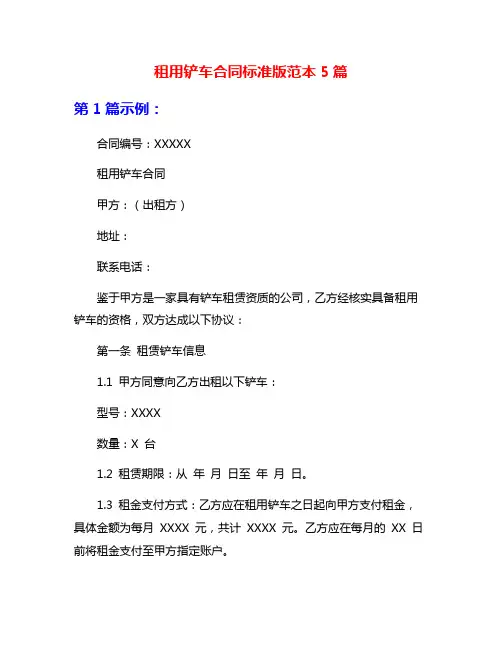 租用铲车合同标准版范本 5 篇

第 1 篇示例：

合同编号：XXXXX

租用铲车合同

甲方：（出租方）

地址：

联系电话：

鉴于甲方是一家具有铲车租赁资质的公司，乙方经核实具备租用铲车的资格，双方达成以下协议：

第一条 租赁铲车信息

1.1 甲方同意向乙方出租以下铲车：

型号：XXXX

数量：X 台

1.2 租赁期限：从 年 月 日至 年 月 日。

1.3 租金支付方式：乙方应在租用铲车之日起向甲方支付租金，具体金额为每月 XXXX 元，共计 XXXX 元。乙方应在每月的 XX 日前将租金支付至甲方指定账户。